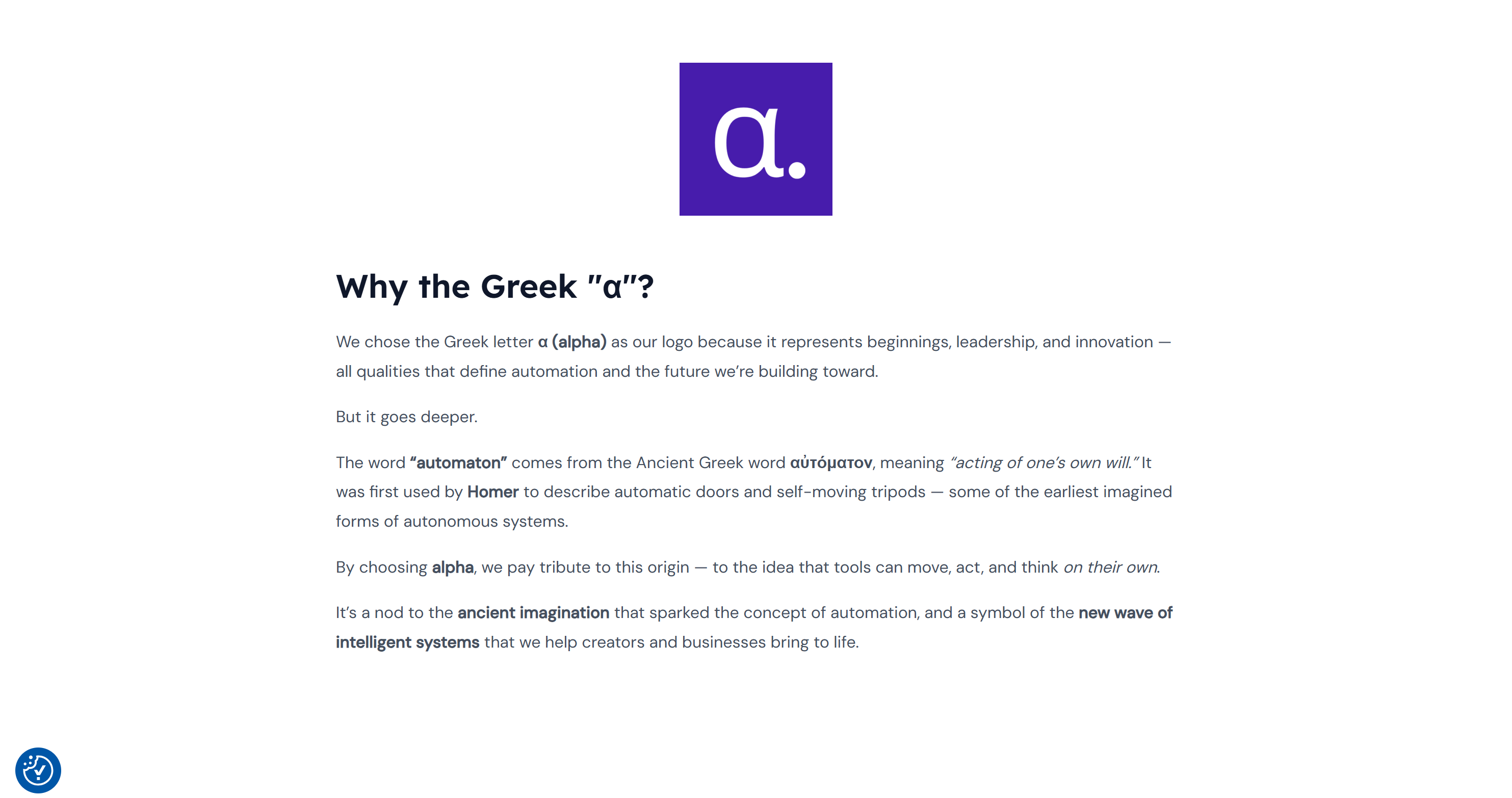 α.

Why the Greek "α"?

We chose the Greek letter α (alpha) as our logo because it represents beginnings, leadership, and innovation — all qualities that define automation and the future we're building toward.

But it goes deeper.

The word "automaton" comes from the Ancient Greek word αὐτόματον, meaning "acting of one's own will." It was first used by Homer to describe automatic doors and self-moving tripods — some of the earliest imagined forms of autonomous systems.

By choosing alpha, we pay tribute to this origin — to the idea that tools can move, act, and think on their own.

It's a nod to the ancient imagination that sparked the concept of automation, and a symbol of the new wave of intelligent systems that we help creators and businesses bring to life.